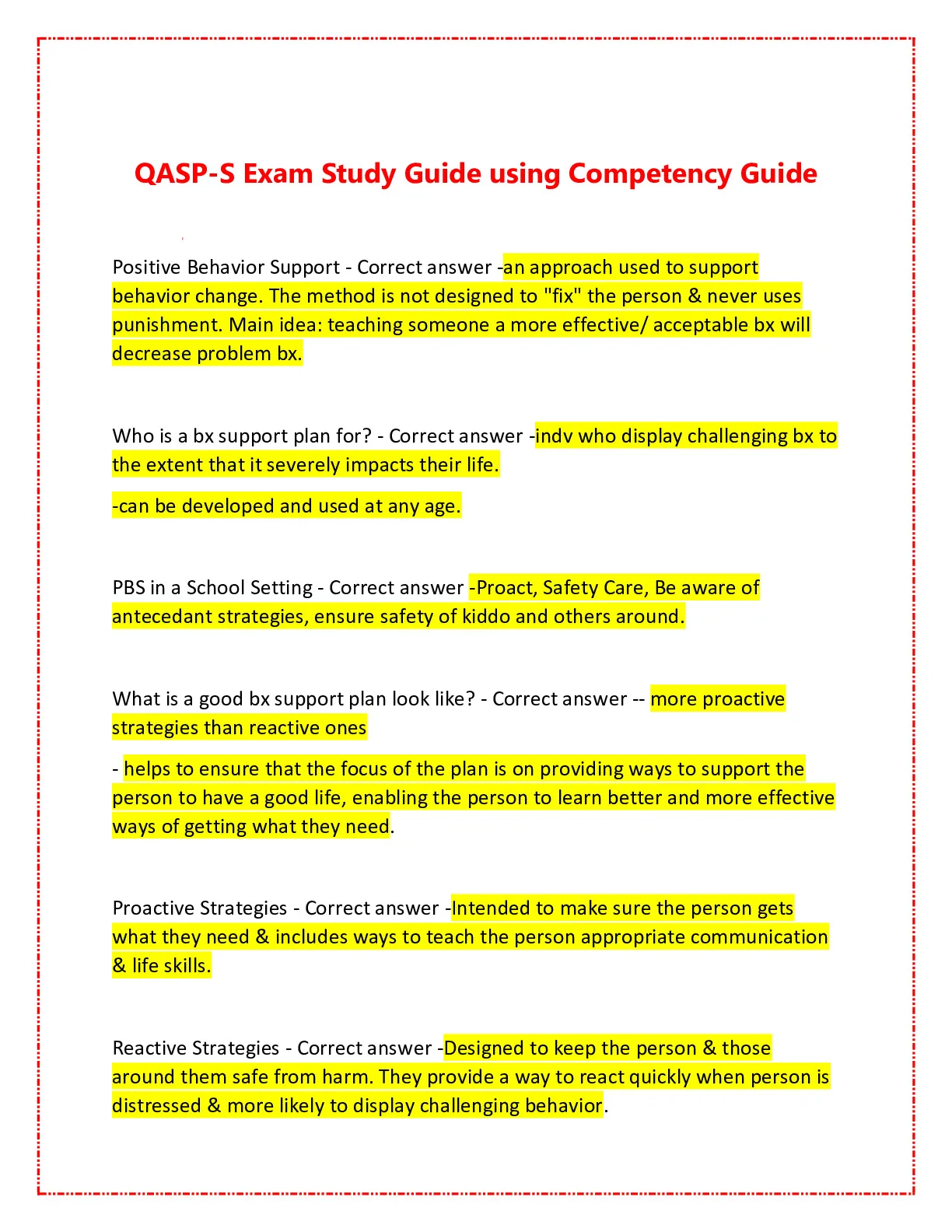 QASP-S Exam Study Guide using Competency Guide

Positive Behavior Support - Correct answer -an approach used to support behavior change. The method is not designed to "fix" the person & never uses punishment. Main idea: teaching someone a more effective/ acceptable bx will decrease problem bx.

Who is a bx support plan for? - Correct answer -indv who display challenging bx to the extent that it severely impacts their life.

-can be developed and used at any age.

PBS in a School Setting - Correct answer -Proact, Safety Care, Be aware of antecedant strategies, ensure safety of kiddo and others around.

What is a good bx support plan look like? - Correct answer -- more proactive strategies than reactive ones

- helps to ensure that the focus of the plan is on providing ways to support the person to have a good life, enabling the person to learn better and more effective ways of getting what they need.

Proactive Strategies - Correct answer -Intended to make sure the person gets what they need & includes ways to teach the person appropriate communication & life skills.

Reactive Strategies - Correct answer -Designed to keep the person & those around them safe from harm. They provide a way to react quickly when person is distressed & more likely to display challenging behavior.